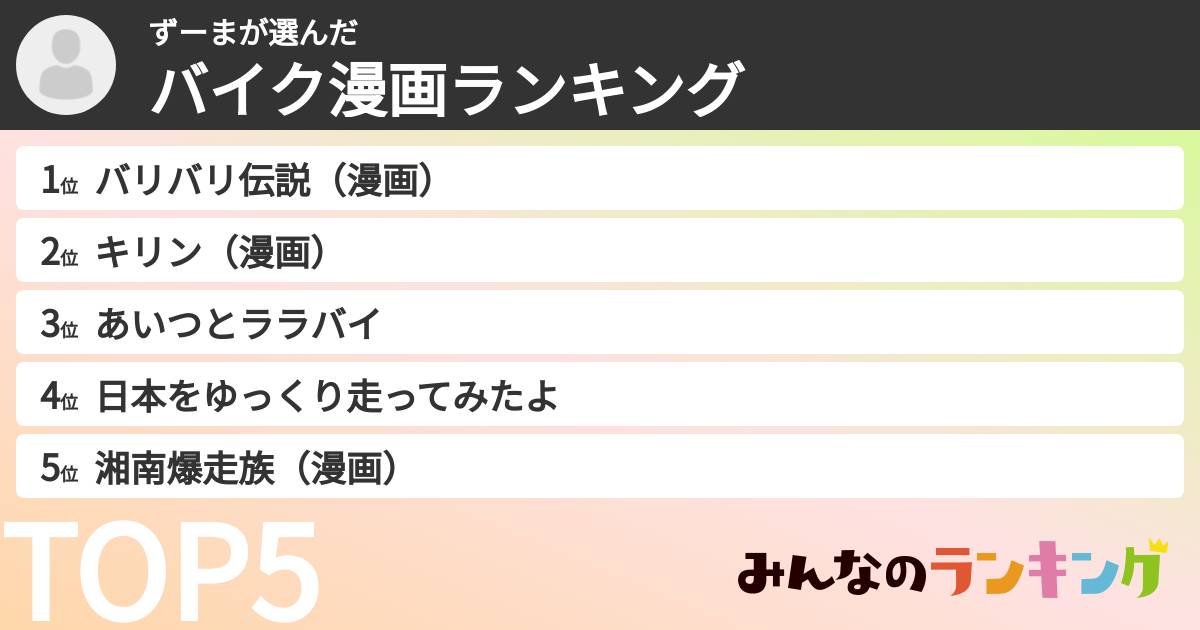 ずーまが選んだ
バイク漫画ランキング

1位 バリバリ伝説（漫画）
2位 キリン（漫画）
3位 あいつとララバイ
4位 日本をゆっくり走ってみたよ
5位 湘南爆走族（漫画）

TOP5

みんなのランキング